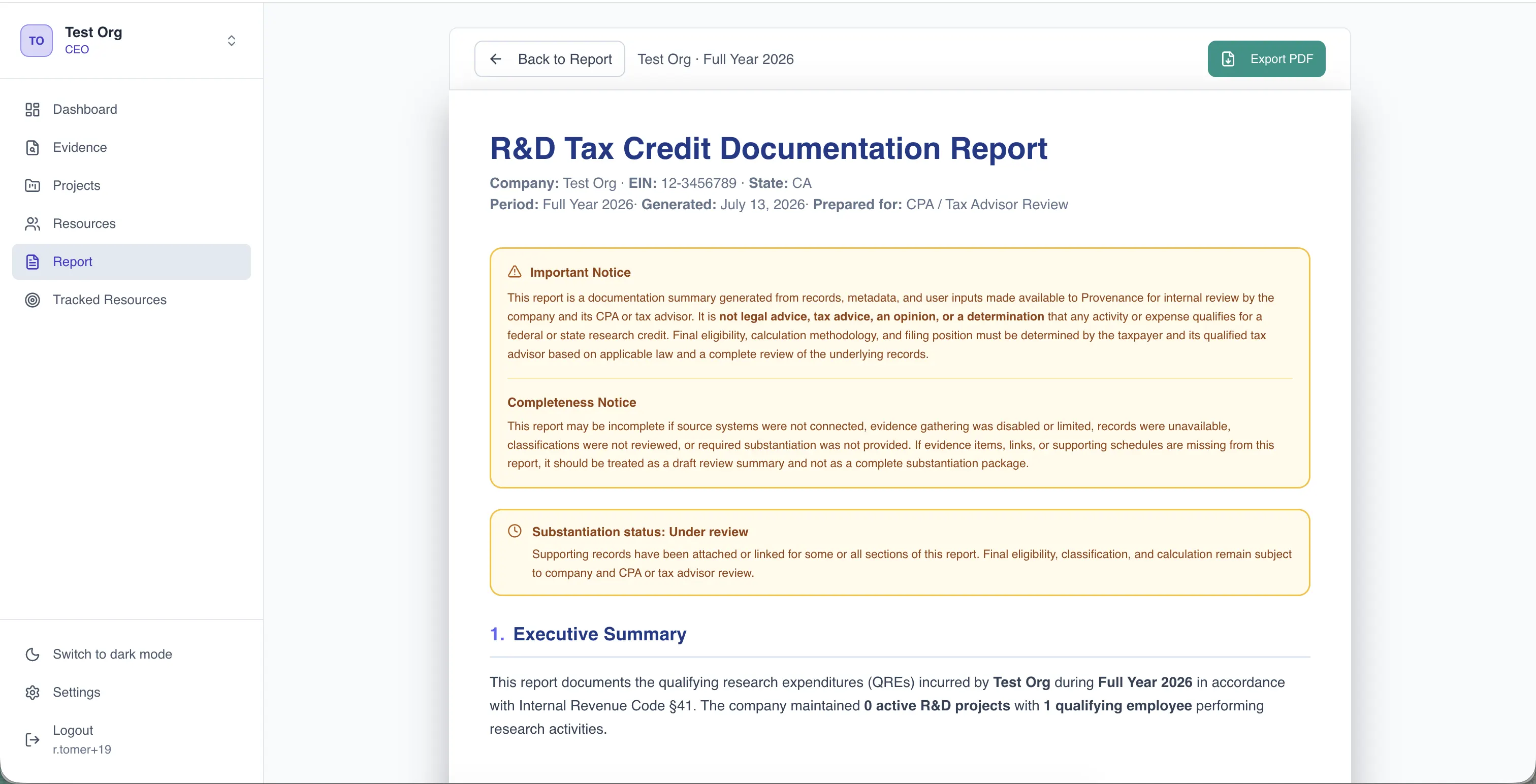 TO Test Org
CEO

Dashboard
Evidence
Projects
Resources
Report
Tracked Resources

Switch to dark mode
Settings
Logout
r.tomer+19

Back to Report Test Org · Full Year 2026 Export PDF

R&D Tax Credit Documentation Report

Company: Test Org · EIN: 12-3456789 · State: CA
Period: Full Year 2026· Generated: July 13, 2026· Prepared for: CPA / Tax Advisor Review

Important Notice

This report is a documentation summary generated from records, metadata, and user inputs made available to Provenance for internal review by the company and its CPA or tax advisor. It is not legal advice, tax advice, an opinion, or a determination that any activity or expense qualifies for a federal or state research credit. Final eligibility, calculation methodology, and filing position must be determined by the taxpayer and its qualified tax advisor based on applicable law and a complete review of the underlying records.

Completeness Notice

This report may be incomplete if source systems were not connected, evidence gathering was disabled or limited, records were unavailable, classifications were not reviewed, or required substantiation was not provided. If evidence items, links, or supporting schedules are missing from this report, it should be treated as a draft review summary and not as a complete substantiation package.

Substantiation status: Under review

Supporting records have been attached or linked for some or all sections of this report. Final eligibility, classification, and calculation remain subject to company and CPA or tax advisor review.

1. Executive Summary

This report documents the qualifying research expenditures (QREs) incurred by Test Org during Full Year 2026 in accordance with Internal Revenue Code §41. The company maintained 0 active R&D projects with 1 qualifying employee performing research activities.